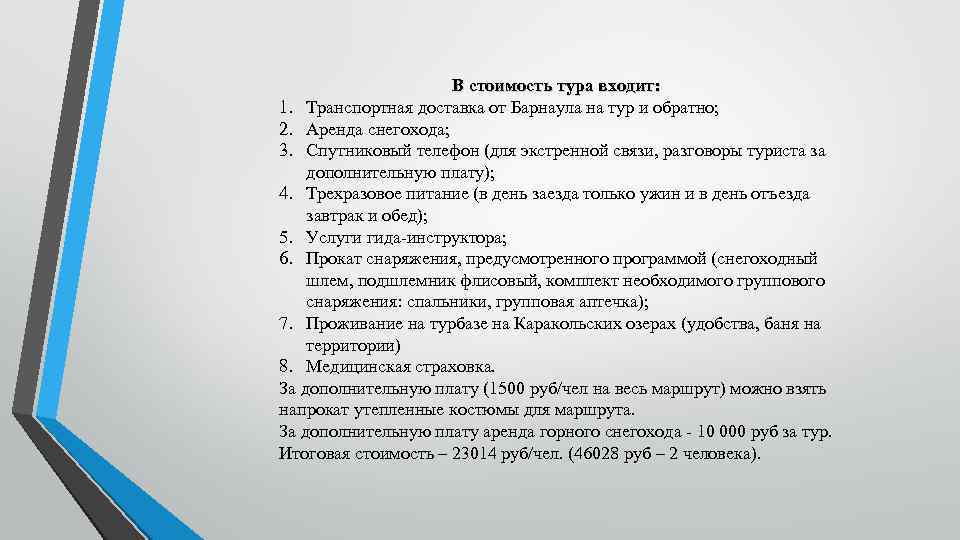 В стоимость тура входит:
1. Транспортная доставка от Барнаула на тур и обратно;
2. Аренда снегохода;
3. Спутниковый телефон (для экстренной связи, разговоры туриста за дополнительную плату);
4. Трехразовое питание (в день заезда только ужин и в день отъезда завтрак и обед);
5. Услуги гида-инструктора;
6. Прокат снаряжения, предусмотренного программой (снегоходный шлем, подшлемник флисовый, комплект необходимого группового снаряжения: спальники, групповая аптечка);
7. Проживание на турбазе на Каракольских озерах (удобства, баня на территории)
8. Медицинская страховка.
За дополнительную плату (1500 руб/чел на весь маршрут) можно взять напрокат утепленные костюмы для маршрута.
За дополнительную плату аренда горного снегохода - 10 000 руб за тур.
Итоговая стоимость – 23014 руб/чел. (46028 руб – 2 человека).